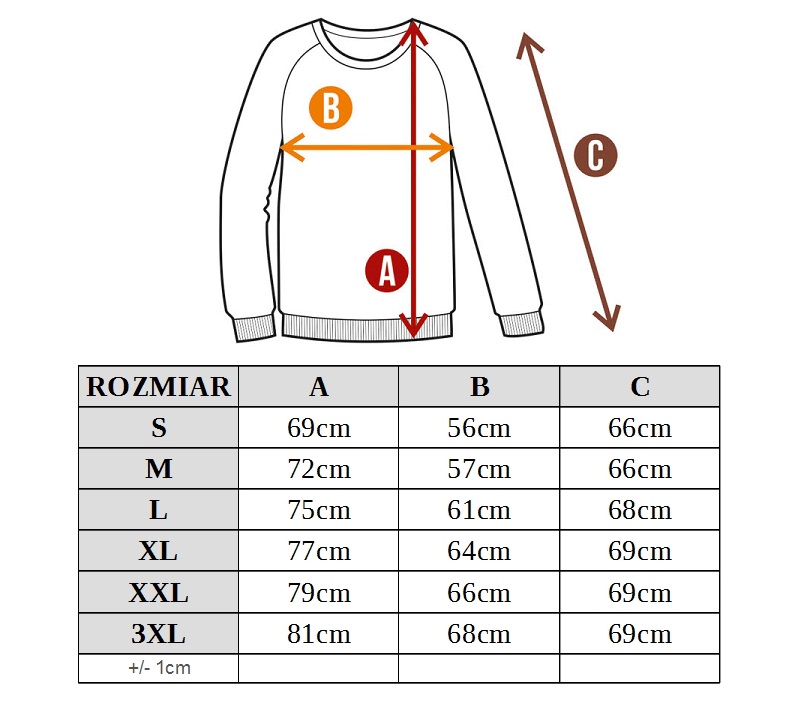 B

C

A

| ROZMIAR | A | B | C |
|---|---|---|---|
| S | 69cm | 56cm | 66cm |
| M | 72cm | 57cm | 66cm |
| L | 75cm | 61cm | 68cm |
| XL | 77cm | 64cm | 69cm |
| XXL | 79cm | 66cm | 69cm |
| 3XL | 81cm | 68cm | 69cm |
| +/- 1cm | | | |